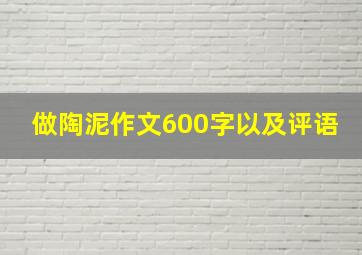 做陶泥作文600字以及评语